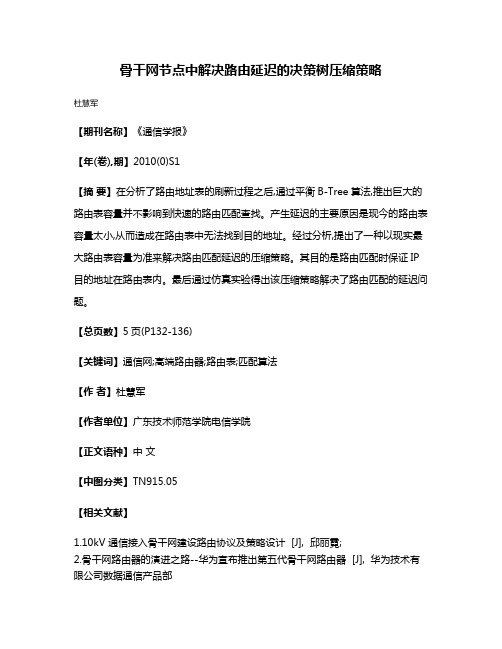 骨干网节点中解决路由延迟的决策树压缩策略

杜慧军

【期刊名称】《通信学报》

【年(卷),期】2010(0)S1

【摘 要】在分析了路由地址表的刷新过程之后,通过平衡 B-Tree 算法,推出巨大的路由表容量并不影响到快速的路由匹配查找。产生延迟的主要原因是现今的路由表容量太小,从而造成在路由表中无法找到目的地址。经过分析,提出了一种以现实最大路由表容量为准来解决路由匹配延迟的压缩策略。其目的是路由匹配时保证 IP 目的地址在路由表内。最后通过仿真实验得出该压缩策略解决了路由匹配的延迟问题。

【总页数】5 页(P132-136)

【关键词】通信网;高端路由器;路由表;匹配算法

【作 者】杜慧军

【作者单位】广东技术师范学院电信学院

【正文语种】中 文

【中图分类】TN915.05

【相关文献】

1.10kV 通信接入骨干网建设路由协议及策略设计 [J], 邱丽霓;
2.骨干网路由器的演进之路--华为宣布推出第五代骨干网路由器 [J], 华为技术有限公司数据通信产品部